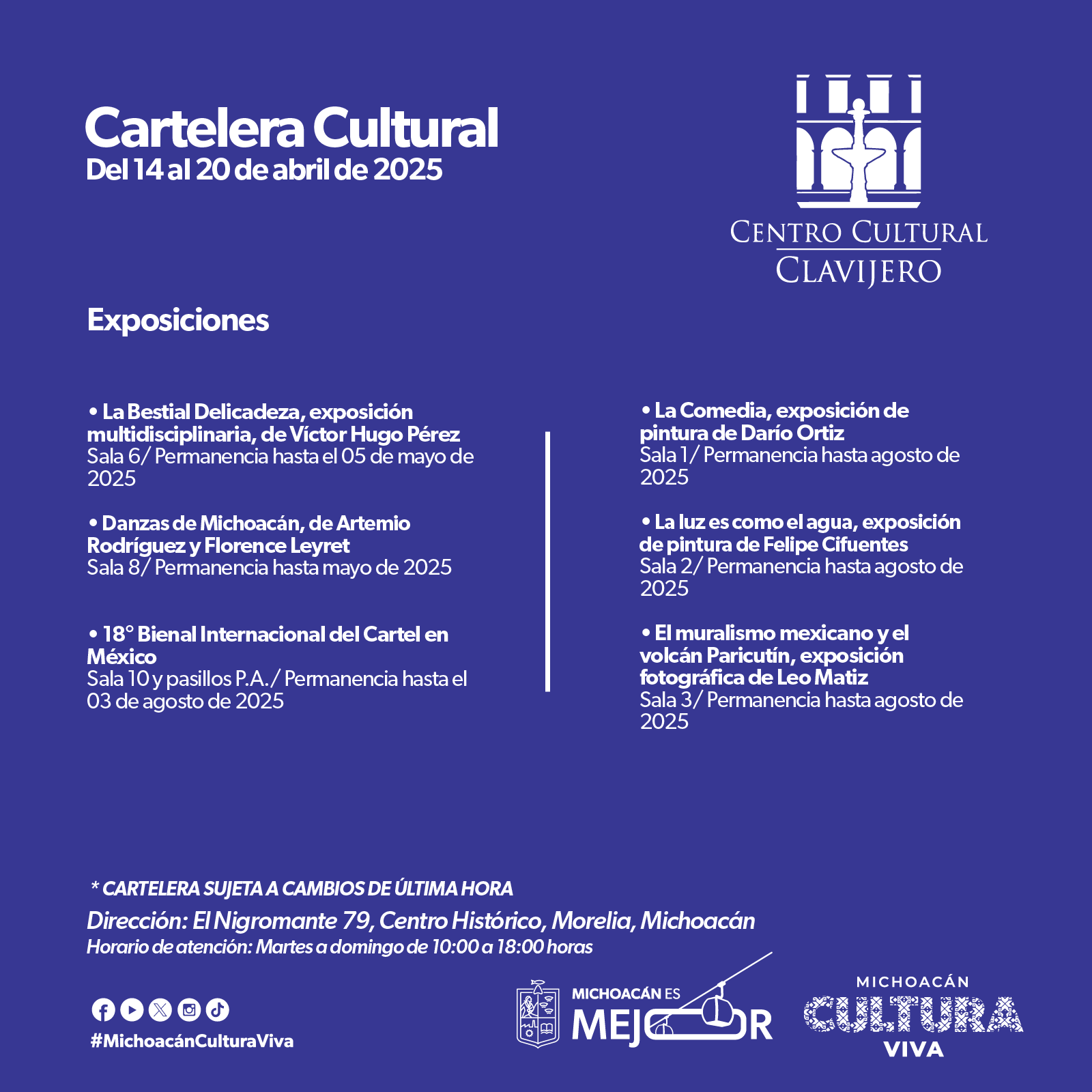 Cartelera Cultural
Del 14 al 20 de abril de 2025

CENTRO CULTURAL
CLAVIJERO

Exposiciones

• La Bestial Delicadeza, exposición multidisciplinaria, de Víctor Hugo Pérez
Sala 6/ Permanencia hasta el 05 de mayo de 2025

• Danzas de Michoacán, de Artemio Rodríguez y Florence Leyret
Sala 8/ Permanencia hasta mayo de 2025

• 18° Bienal Internacional del Cartel en México
Sala 10 y pasillos P.A./ Permanencia hasta el 03 de agosto de 2025

• La Comedia, exposición de pintura de Darío Ortiz
Sala 1/ Permanencia hasta agosto de 2025

• La luz es como el agua, exposición de pintura de Felipe Cifuentes
Sala 2/ Permanencia hasta agosto de 2025

• El muralismo mexicano y el volcán Paricutín, exposición fotográfica de Leo Matiz
Sala 3/ Permanencia hasta agosto de 2025

* CARTELERA SUJETA A CAMBIOS DE ÚLTIMA HORA
Dirección: El Nigromante 79, Centro Histórico, Morelia, Michoacán
Horario de atención: Martes a domingo de 10:00 a 18:00 horas

#MichoacánCulturaViva

MICHOACÁN ES MEJOR

MICHOACÁN
CULTURA
VIVA